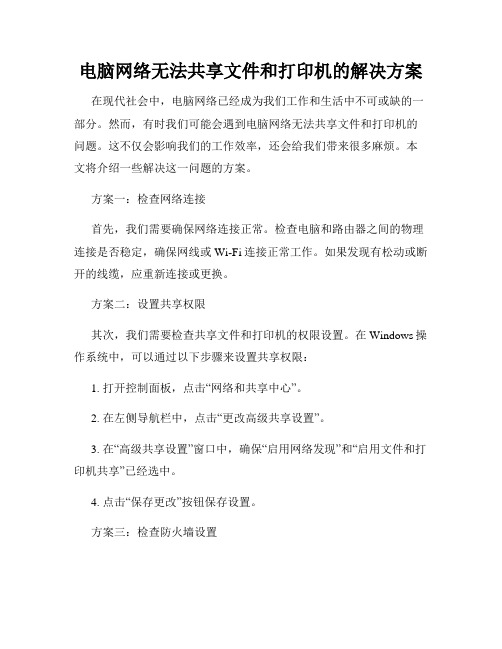 电脑网络无法共享文件和打印机的解决方案

在现代社会中，电脑网络已经成为我们工作和生活中不可或缺的一部分。然而，有时我们可能会遇到电脑网络无法共享文件和打印机的问题。这不仅会影响我们的工作效率，还会给我们带来很多麻烦。本文将介绍一些解决这一问题的方案。

方案一：检查网络连接

首先，我们需要确保网络连接正常。检查电脑和路由器之间的物理连接是否稳定，确保网线或Wi-Fi连接正常工作。如果发现有松动或断开的线缆，应重新连接或更换。

方案二：设置共享权限

其次，我们需要检查共享文件和打印机的权限设置。在Windows操作系统中，可以通过以下步骤来设置共享权限：

1. 打开控制面板，点击“网络和共享中心”。

2. 在左侧导航栏中，点击“更改高级共享设置”。

3. 在“高级共享设置”窗口中，确保“启用网络发现”和“启用文件和打印机共享”已经选中。

4. 点击“保存更改”按钮保存设置。

方案三：检查防火墙设置